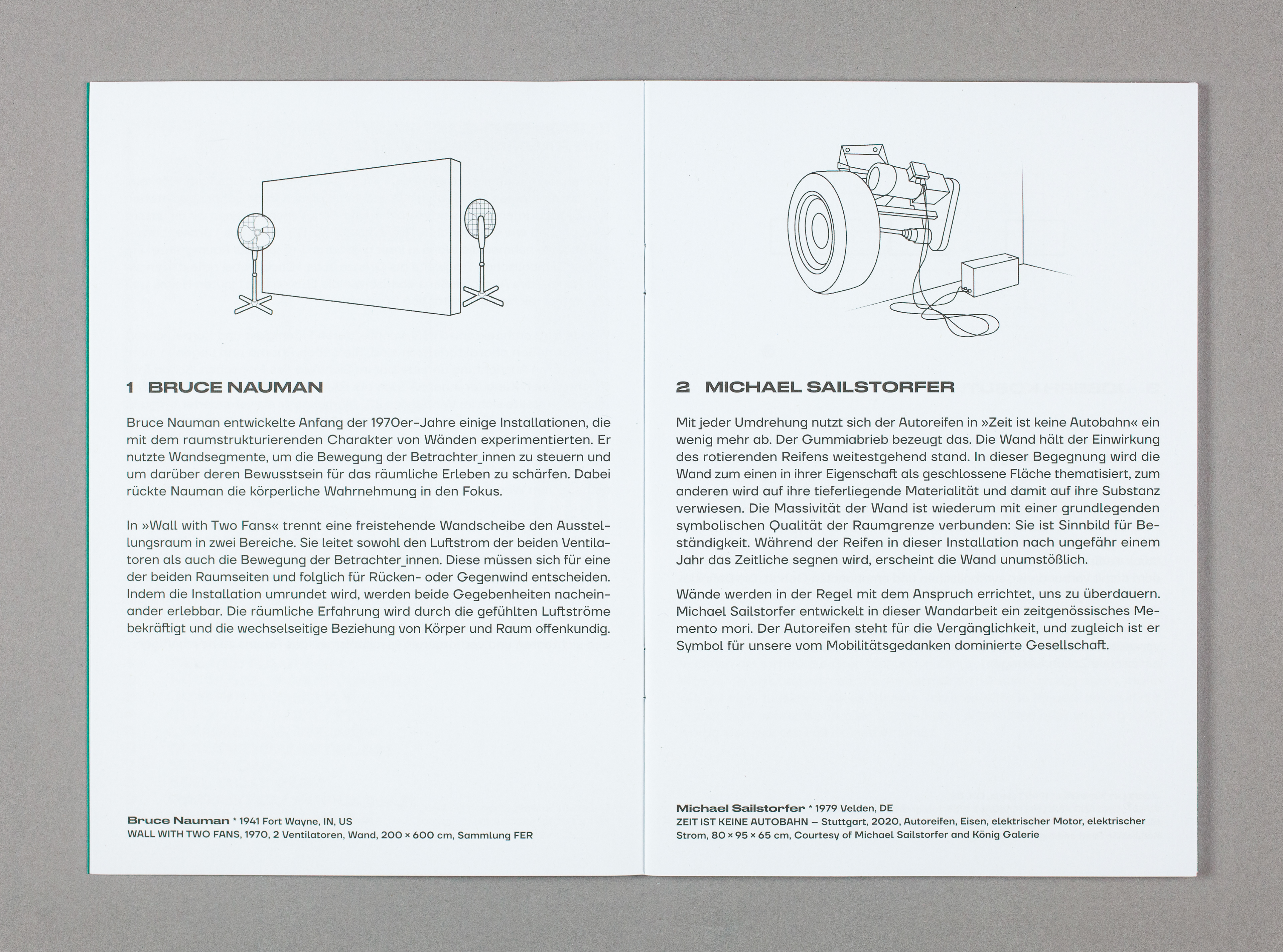 1 BRUCE NAUMAN

Bruce Nauman entwickelte Anfang der 1970er-Jahre einige Installationen, die mit dem raumstrukturierenden Charakter von Wänden experimentierten. Er nutzte Wandsegmente, um die Bewegung der Betrachter_innen zu steuern und um darüber deren Bewusstsein für das räumliche Erleben zu schärfen. Dabei rückte Nauman die körperliche Wahrnehmung in den Fokus.

In »Wall with Two Fans« trennt eine freistehende Wandscheibe den Ausstellungsraum in zwei Bereiche. Sie leitet sowohl den Luftstrom der beiden Ventilatoren als auch die Bewegung der Betrachter_innen. Diese müssen sich für eine der beiden Raumseiten und folglich für Rücken- oder Gegenwind entscheiden. Indem die Installation umrundet wird, werden beide Gegebenheiten nacheinander erlebbar. Die räumliche Erfahrung wird durch die gefühlten Luftströme bekräftigt und die wechselseitige Beziehung von Körper und Raum offenkundig.

Bruce Nauman * 1941 Fort Wayne, IN, US
WALL WITH TWO FANS, 1970, 2 Ventilatoren, Wand, 200 × 600 cm, Sammlung FER

2 MICHAEL SAILSTORFER

Mit jeder Umdrehung nutzt sich der Autoreifen in »Zeit ist keine Autobahn« ein wenig mehr ab. Der Gummiabrieb bezeugt das. Die Wand hält der Einwirkung des rotierenden Reifens weitestgehend stand. In dieser Begegnung wird die Wand zum einen in ihrer Eigenschaft als geschlossene Fläche thematisiert, zum anderen wird auf ihre tieferliegende Materialität und damit auf ihre Substanz verwiesen. Die Massivität der Wand ist wiederum mit einer grundlegenden symbolischen Qualität der Raumgrenze verbunden: Sie ist Sinnbild für Beständigkeit. Während der Reifen in dieser Installation nach ungefähr einem Jahr das Zeitliche segnen wird, erscheint die Wand unumstößlich.

Wände werden in der Regel mit dem Anspruch errichtet, uns zu überdauern. Michael Sailstorfer entwickelt in dieser Wandarbeit ein zeitgenössisches Memento mori. Der Autoreifen steht für die Vergänglichkeit, und zugleich ist er Symbol für unsere vom Mobilitätsgedanken dominierte Gesellschaft.

Michael Sailstorfer * 1979 Velden, DE
ZEIT IST KEINE AUTOBAHN – Stuttgart, 2020, Autoreifen, Eisen, elektrischer Motor, elektrischer Strom, 80 × 95 × 65 cm, Courtesy of Michael Sailstorfer and König Galerie